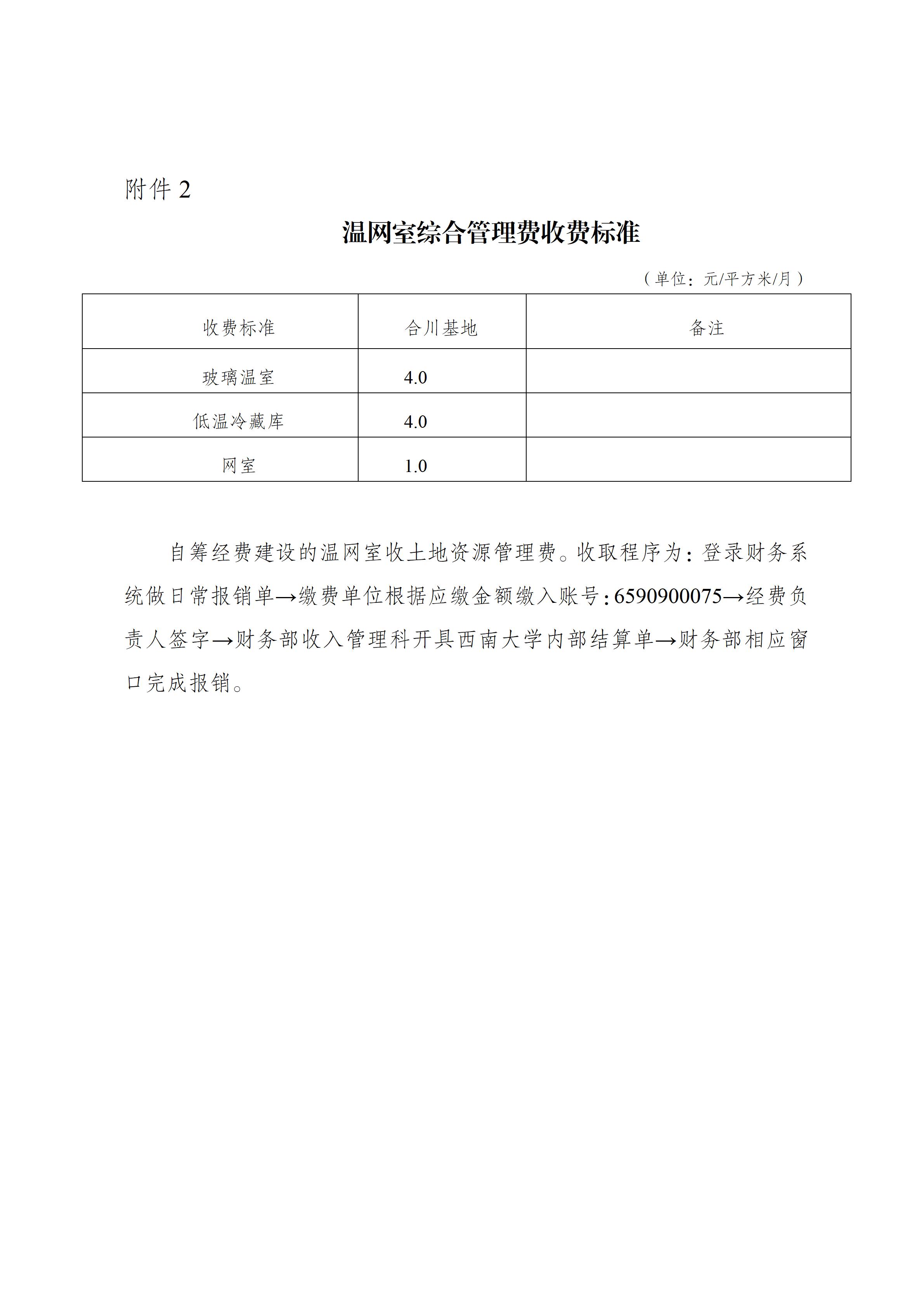 附件 2

温网室综合管理费收费标准

（单位：元/平方米/月）

| 收费标准 | 合川基地 | 备注 |
|---|---|---|
| 玻璃温室 | 4.0 | |
| 低温冷藏库 | 4.0 | |
| 网室 | 1.0 | |

自筹经费建设的温网室收土地资源管理费。收取程序为：登录财务系统做日常报销单→缴费单位根据应缴金额缴入账号：6590900075→经费负责人签字→财务部收入管理科开具西南大学内部结算单→财务部相应窗口完成报销。